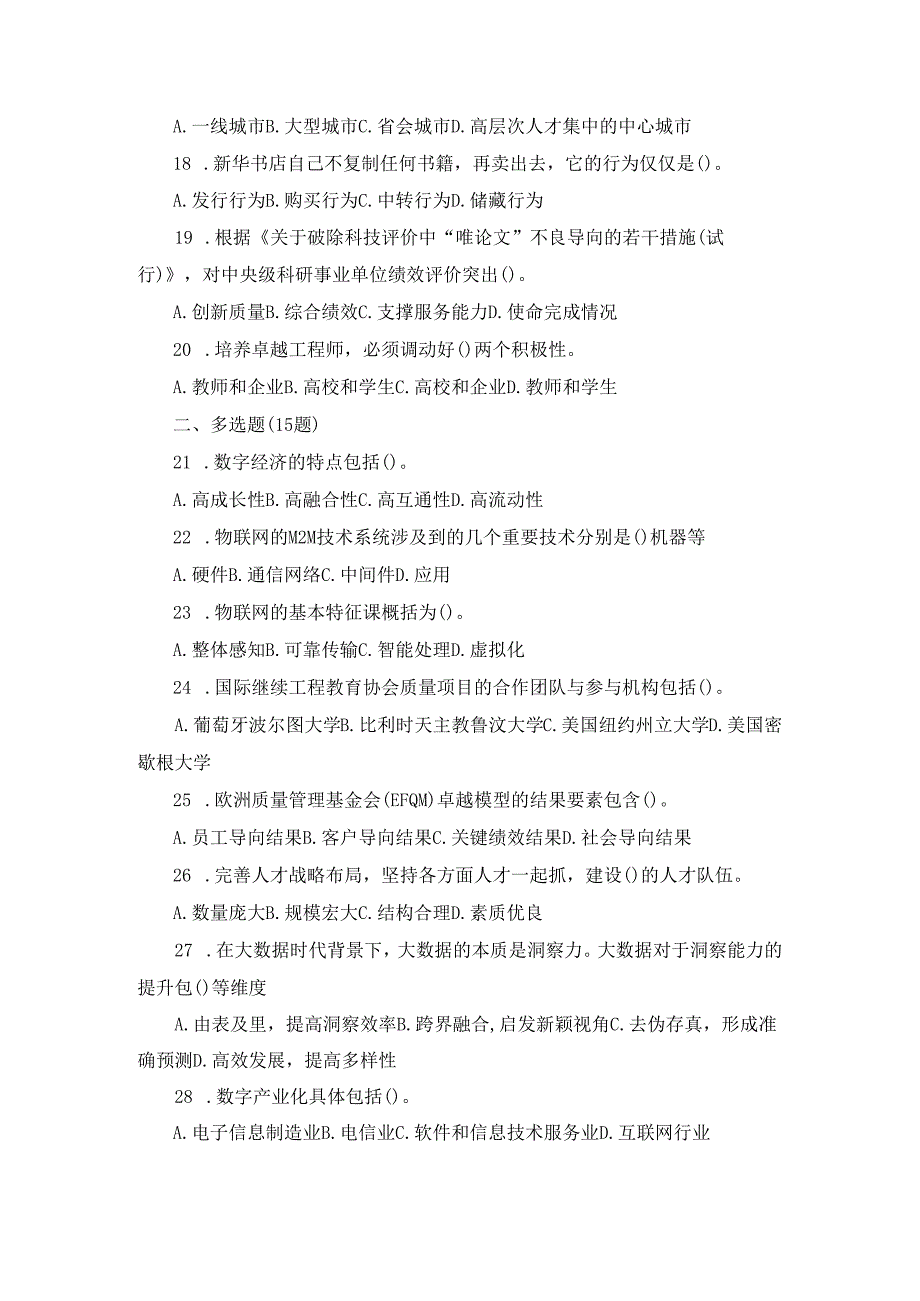 A. 一线城市B. 大型城市C. 省会城市D. 高层次人才集中的中心城市

18 . 新华书店自己不复制任何书籍，再卖出去，它的行为仅仅是()。

A. 发行行为B. 购买行为C. 中转行为D. 储藏行为

19 . 根据《关于破除科技评价中“唯论文”不良导向的若干措施(试行)》，对中央级科研事业单位绩效评价突出()。

A. 创新质量B. 综合绩效C. 支撑服务能力D. 使命完成情况

20 . 培养卓越工程师，必须调动好()两个积极性。

A. 教师和企业B. 高校和学生C. 高校和企业D. 教师和学生

二、多选题(15题)

21 . 数字经济的特点包括()。

A. 高成长性B. 高融合性C. 高互通性D. 高流动性

22 . 物联网的M2M技术系统涉及到的几个重要技术分别是()机器等

A. 硬件B. 通信网络C. 中间件D. 应用

23 . 物联网的基本特征课概括为()。

A. 整体感知B. 可靠传输C. 智能处理D. 虚拟化

24 . 国际继续工程教育协会质量项目的合作团队与参与机构包括()。

A. 葡萄牙波尔图大学B. 比利时天主教鲁汶大学C. 美国纽约州立大学D. 美国密歇根大学

25 . 欧洲质量管理基金会(EFQM)卓越模型的结果要素包含()。

A. 员工导向结果B. 客户导向结果C. 关键绩效结果D. 社会导向结果

26 . 完善人才战略布局，坚持各方面人才一起抓，建设()的人才队伍。

A. 数量庞大B. 规模宏大C. 结构合理D. 素质优良

27 . 在大数据时代背景下，大数据的本质是洞察力。大数据对于洞察能力的提升包()等维度

A. 由表及里，提高洞察效率B. 跨界融合，启发新颖视角C. 去伪存真，形成准确预测D. 高效发展，提高多样性

28 . 数字产业化具体包括()。

A. 电子信息制造业B. 电信业C. 软件和信息技术服务业D. 互联网行业